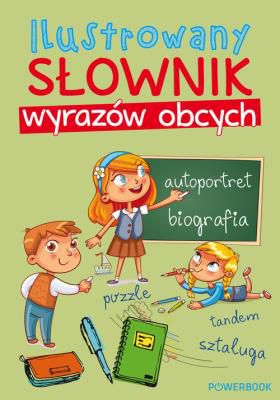 Ilustrowany
SŁOWNIK
wyrazów obcych

autoportret
biografia

puzzle
tandem
sztaluga

POWERBOOK